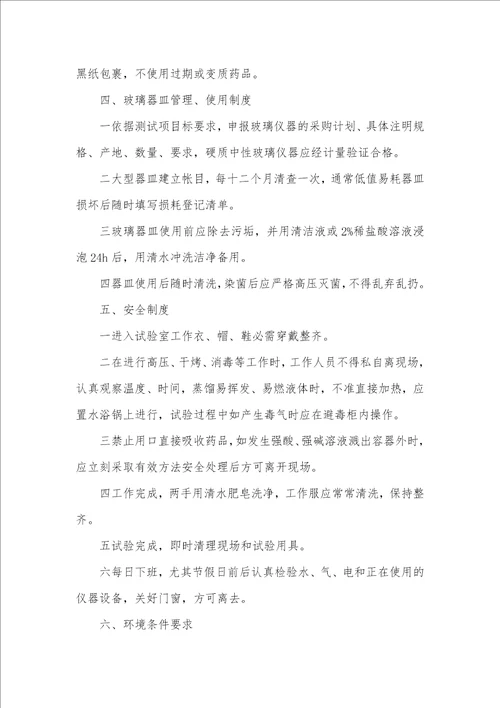 黑纸包裹，不使用过期或变质药品。

四、玻璃器皿管理、使用制度

一依据测试项目标要求，申报玻璃仪器的采购计划、具体注明规格、产地、数量、要求，硬质中性玻璃仪器应经计量验证合格。

二大型器皿建立帐目，每十二个月清查一次，通常低值易耗器皿损坏后随时填写损耗登记清单。

三玻璃器皿使用前应除去污垢，并用清洁液或2%稀盐酸溶液浸泡24h后，用清水冲洗洁净备用。

四器皿使用后随时清洗，染菌后应严格高压灭菌，不得乱弃乱扔。

五、安全制度

一进入试验室工作衣、帽、鞋必需穿戴整齐。

二在进行高压、干烤、消毒等工作时，工作人员不得私自离现场，认真观察温度、时间，蒸馏易挥发、易燃液体时，不准直接加热，应置水浴锅上进行，试验过程中如产生毒气时应在避毒柜内操作。

三禁止用口直接吸收药品，如发生强酸、强碱溶液溅出容器外时，应立刻采取有效方法安全处理后方可离开现场。

四工作完成，两手用清水肥皂洗净，工作服应常常清洗，保持整齐。

五试验完成，即时清理现场和试验用具。

六每日下班，尤其节假日前后认真检验水、气、电和正在使用的仪器设备，关好门窗，方可离去。

六、环境条件要求